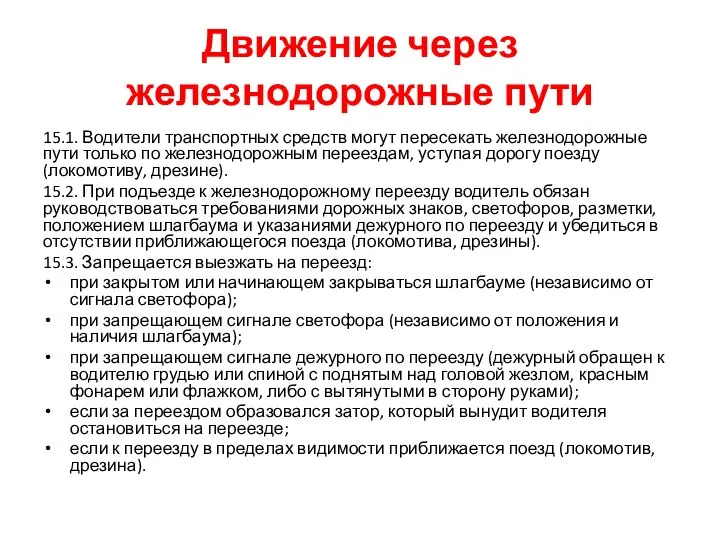 Движение через железнодорожные пути

15.1. Водители транспортных средств могут пересекать железнодорожные пути только по железнодорожным переездам, уступая дорогу поезду (локомотиву, дрезине).

15.2. При подъезде к железнодорожному переезду водитель обязан руководствоваться требованиями дорожных знаков, светофоров, разметки, положением шлагбаума и указаниями дежурного по переезду и убедиться в отсутствии приближающегося поезда (локомотива, дрезины).

15.3. Запрещается выезжать на переезд:
• при закрытом или начинающем закрываться шлагбауме (независимо от сигнала светофора);
• при запрещающем сигнале светофора (независимо от положения и наличия шлагбаума);
• при запрещающем сигнале дежурного по переезду (дежурный обращен к водителю грудью или спиной с поднятым над головой жезлом, красным фонарем или флажком, либо с вытянутыми в сторону руками);
• если за переездом образовался затор, который вынудит водителя остановиться на переезде;
• если к переезду в пределах видимости приближается поезд (локомотив, дрезина).